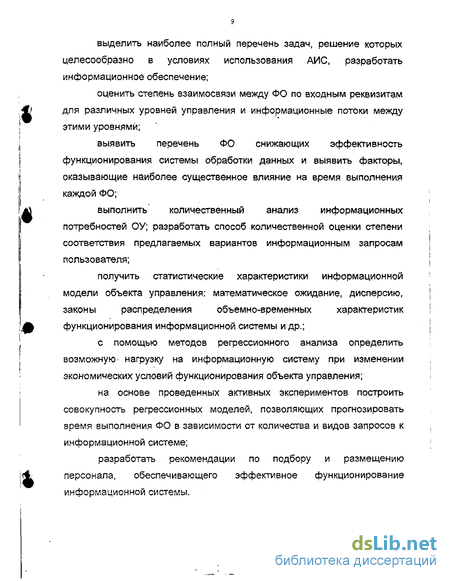 9

выделить наиболее полный перечень задач, решение которых целесообразно в условиях использования АИС, разработать информационное обеспечение;

оценить степень взаимосвязи между ФО по входным реквизитам для различных уровней управления и информационные потоки между этими уровнями;

выявить перечень ФО снижающих эффективность функционирования системы обработки данных и выявить факторы, оказывающие наиболее существенное влияние на время выполнения каждой ФО;

выполнить количественный анализ информационных потребностей ОУ; разработать способ количественной оценки степени соответствия предлагаемых вариантов информационным запросам пользователя;

получить статистические характеристики информационной модели объекта управления: математическое ожидание, дисперсию, законы распределения объемно-временных характеристик функционирования информационной системы и др.;

с помощью методов регрессионного анализа определить возможную нагрузку на информационную систему при изменении экономических условий функционирования объекта управления;

на основе проведенных активных экспериментов построить совокупность регрессионных моделей, позволяющих прогнозировать время выполнения ФО в зависимости от количества и видов запросов к информационной системе;

разработать рекомендации по подбору и размещению персонала, обеспечивающего эффективное функционирование информационной системы.

dsLib.net
библиотека диссертаций